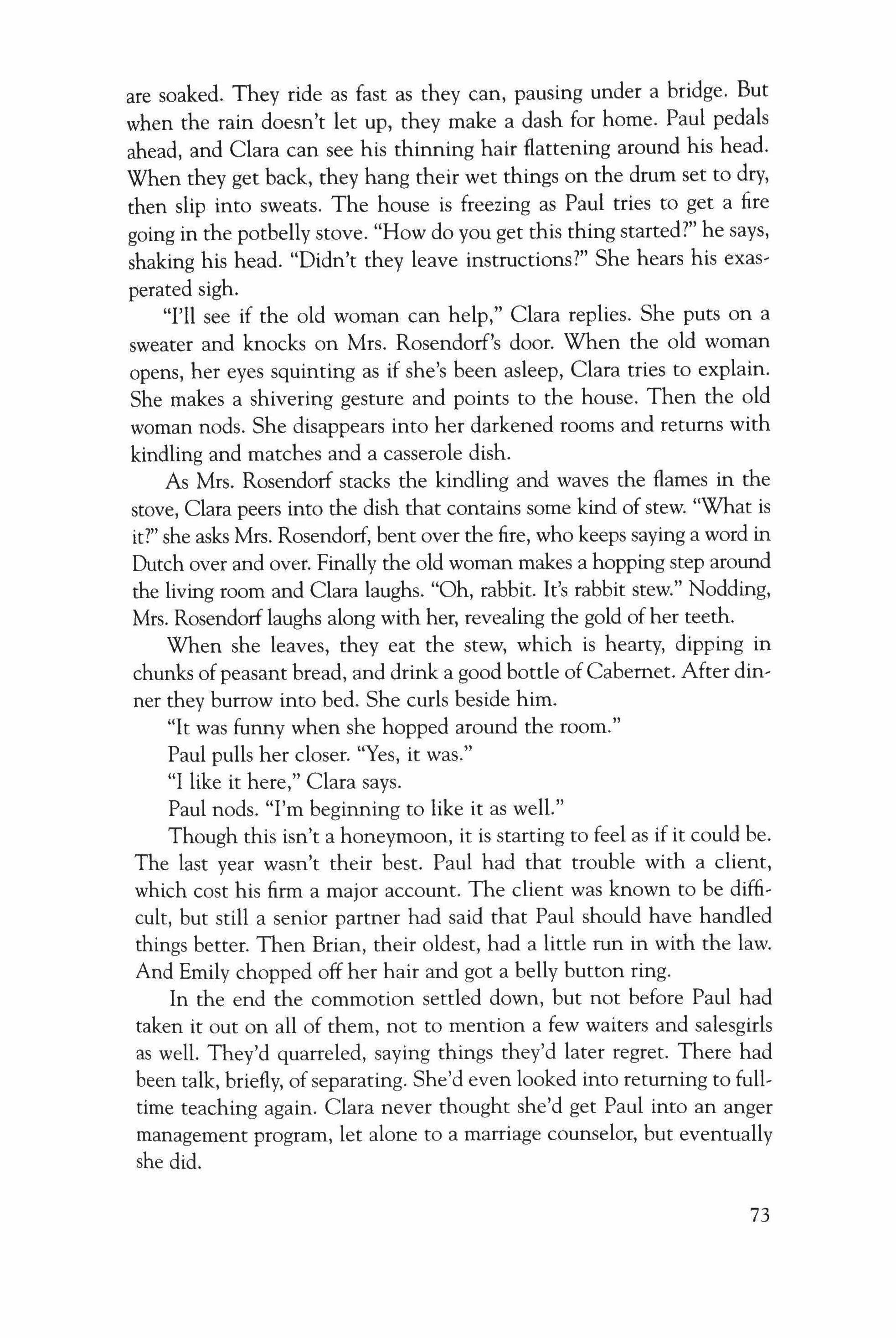 are soaked. They ride as fast as they can, pausing under a bridge. But when the rain doesn't let up, they make a dash for home. Paul pedals ahead, and Clara can see his thinning hair flattening around his head. When they get back, they hang their wet things on the drum set to dry, then slip into sweats. The house is freezing as Paul tries to get a fire going in the potbelly stove. "How do you get this thing started?" he says, shaking his head. "Didn't they leave instructions?" She hears his exasperated sigh.

"I'll see if the old woman can help," Clara replies. She puts on a sweater and knocks on Mrs. Rosendorf's door. When the old woman opens, her eyes squinting as if she's been asleep, Clara tries to explain. She makes a shivering gesture and points to the house. Then the old woman nods. She disappears into her darkened rooms and returns with kindling and matches and a casserole dish.

As Mrs. Rosendorf stacks the kindling and waves the flames in the stove, Clara peers into the dish that contains some kind of stew. "What is it?" she asks Mrs. Rosendorf, bent over the fire, who keeps saying a word in Dutch over and over. Finally the old woman makes a hopping step around the living room and Clara laughs. "Oh, rabbit. It's rabbit stew." Nodding, Mrs. Rosendorf laughs along with her, revealing the gold of her teeth.

When she leaves, they eat the stew, which is hearty, dipping in chunks of peasant bread, and drink a good bottle of Cabernet. After dinner they burrow into bed. She curls beside him.

"It was funny when she hopped around the room."

Paul pulls her closer. "Yes, it was."

"I like it here," Clara says.

Paul nods. "I'm beginning to like it as well."

Though this isn't a honeymoon, it is starting to feel as if it could be. The last year wasn't their best. Paul had that trouble with a client, which cost his firm a major account. The client was known to be difficult, but still a senior partner had said that Paul should have handled things better. Then Brian, their oldest, had a little run in with the law. And Emily chopped off her hair and got a belly button ring.

In the end the commotion settled down, but not before Paul had taken it out on all of them, not to mention a few waiters and salesgirls as well. They'd quarreled, saying things they'd later regret. There had been talk, briefly, of separating. She'd even looked into returning to full-time teaching again. Clara never thought she'd get Paul into an anger management program, let alone to a marriage counselor, but eventually she did.

73